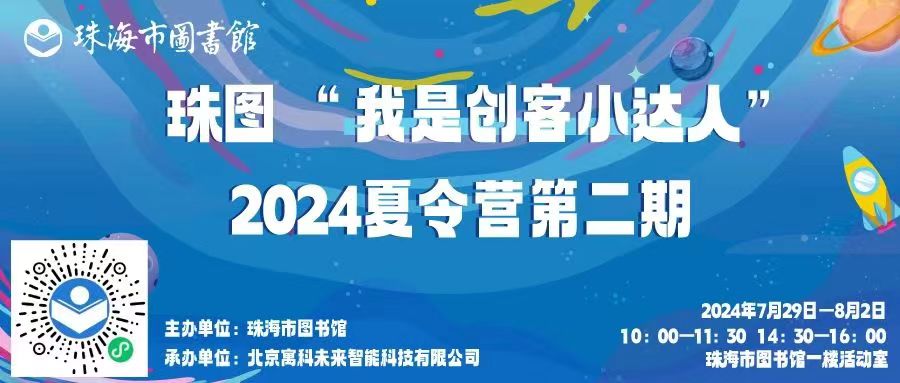 珠海市圖書館

珠图 “我是创客小达人”
2024夏令营第二期

主办单位：珠海市图书馆
承办单位：北京寓科未来智能科技有限公司

2024年7月29日—8月2日
10：00—11：30 14：30—16：00
珠海市图书馆一楼活动室